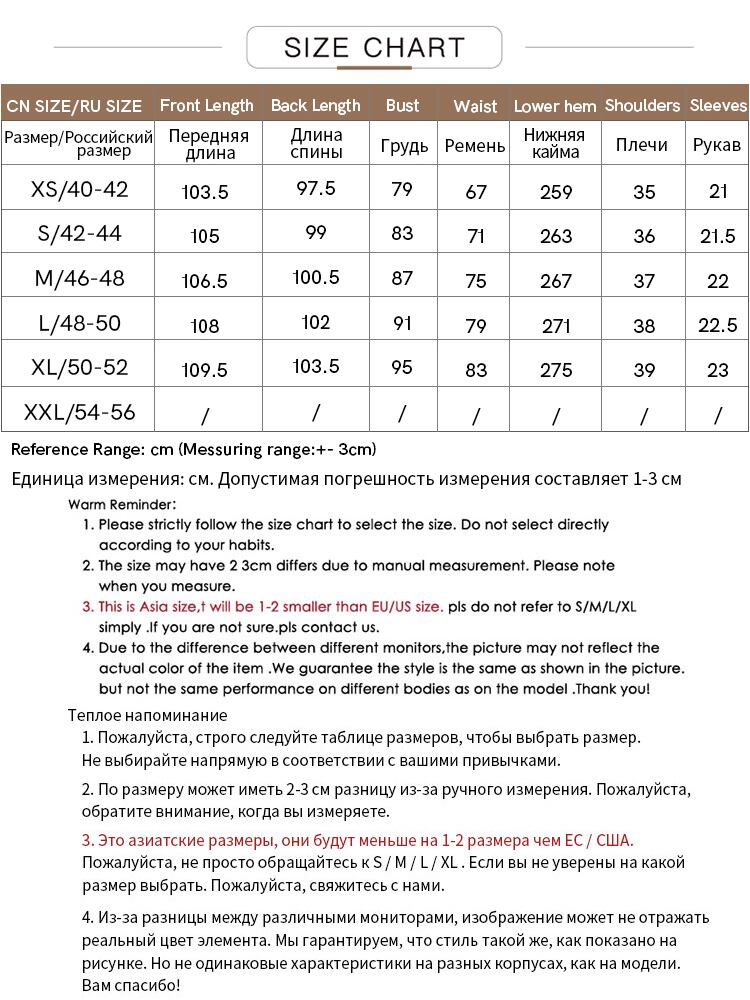 SIZE CHART

| CN SIZE/RU SIZE | Front Length | Back Length | Bust | Waist | Lower hem | Shoulders | Sleeves |
|---|---|---|---|---|---|---|---|
| Размер/Российский размер | Передняя длина | Длина спины | Грудь | Ремень | Нижняя кайма | Плечи | Рукав |
| XS/40-42 | 103.5 | 97.5 | 79 | 67 | 259 | 35 | 21 |
| S/42-44 | 105 | 99 | 83 | 71 | 263 | 36 | 21.5 |
| M/46-48 | 106.5 | 100.5 | 87 | 75 | 267 | 37 | 22 |
| L/48-50 | 108 | 102 | 91 | 79 | 271 | 38 | 22.5 |
| XL/50-52 | 109.5 | 103.5 | 95 | 83 | 275 | 39 | 23 |
| XXL/54-56 | / | / | / | / | / | / | / |

Reference Range: cm (Messuring range:+- 3cm)

Единица измерения: см. Допустимая погрешность измерения составляет 1-3 см

Warm Reminder:
1. Please strictly follow the size chart to select the size. Do not select directly according to your habits.
2. The size may have 2 3cm differs due to manual measurement. Please note when you measure.
3. This is Asia size,t will be 1-2 smaller than EU/US size. pls do not refer to S/M/L/XL simply .If you are not sure.pls contact us.
4. Due to the difference between different monitors,the picture may not reflect the actual color of the item .We guarantee the style is the same as shown in the picture. but not the same performance on different bodies as on the model .Thank you!

Теплое напоминание
1. Пожалуйста, строго следуйте таблице размеров, чтобы выбрать размер. Не выбирайте напрямую в соответствии с вашими привычками.
2. По размеру может иметь 2-3 см разницу из-за ручного измерения. Пожалуйста, обратите внимание, когда вы измеряете.
3. Это азиатские размеры, они будут меньше на 1-2 размера чем ЕС / США. Пожалуйста, не просто обращайтесь к S / M / L / XL . Если вы не уверены на какой размер выбрать. Пожалуйста, свяжитесь с нами.
4. Из-за разницы между различными мониторами, изображение может не отражать реальный цвет элемента. Мы гарантируем, что стиль такой же, как показано на рисунке. Но не одинаковые характеристики на разных корпусах, как на модели. Вам спасибо!